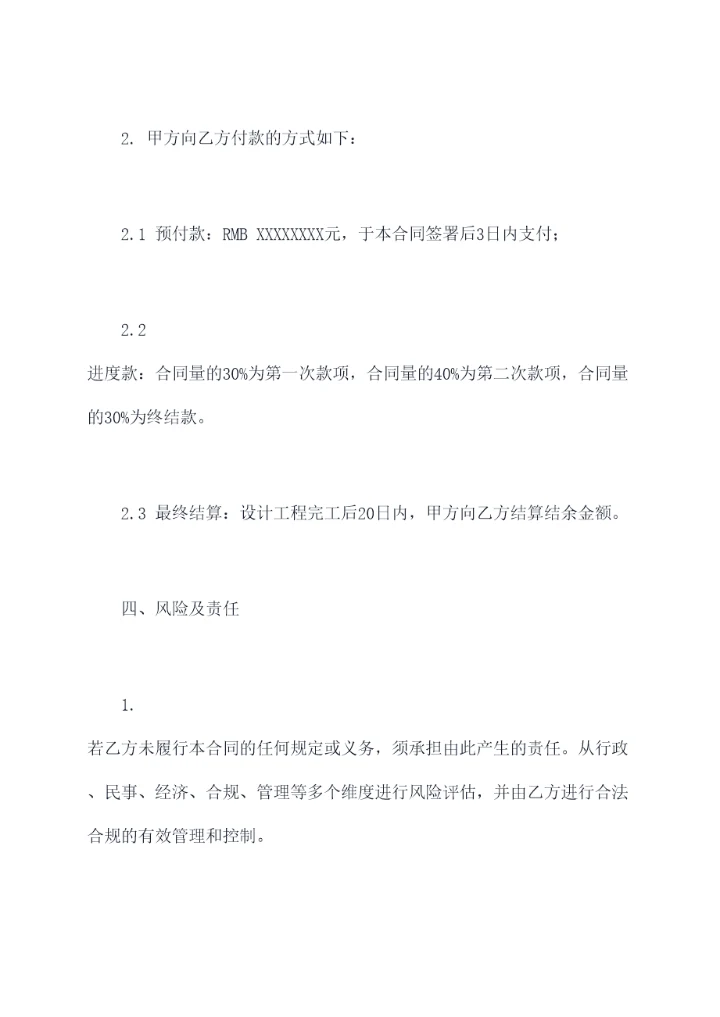 2. 甲方向乙方付款的方式如下：

2.1 预付款：RMB XXXXXXXX元，于本合同签署后3日内支付；

2.2

进度款：合同量的30%为第一次款项，合同量的40%为第二次款项，合同量的30%为终结款。

2.3 最终结算：设计工程完工后20日内，甲方向乙方结算结余金额。

四、风险及责任

1.

若乙方未履行本合同的任何规定或义务，须承担由此产生的责任。从行政、民事、经济、合规、管理等多个维度进行风险评估，并由乙方进行合法合规的有效管理和控制。